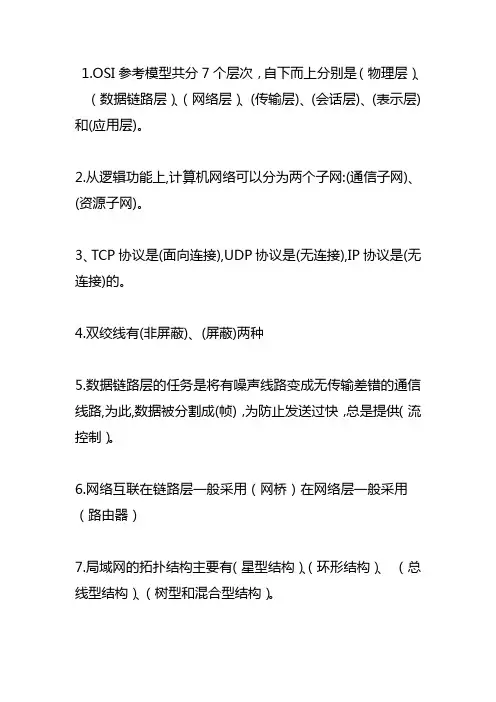 1.OSI 参考模型共分 7 个层次，自下而上分别是（物理层）、（数据链路层）、（网络层）、(传输层)、(会话层)、(表示层)和(应用层)。

2.从逻辑功能上,计算机网络可以分为两个子网:(通信子网)、(资源子网)。

3、TCP 协议是(面向连接),UDP 协议是(无连接),IP 协议是(无连接)的。

4.双绞线有(非屏蔽)、(屏蔽)两种

5.数据链路层的任务是将有噪声线路变成无传输差错的通信线路,为此,数据被分割成(帧)，为防止发送过快，总是提供(流控制)。

6.网络互联在链路层一般采用（网桥）在网络层一般采用（路由器）

7.局域网的拓扑结构主要有(星型结构)、(环形结构)、（总线型结构）、(树型和混合型结构)。